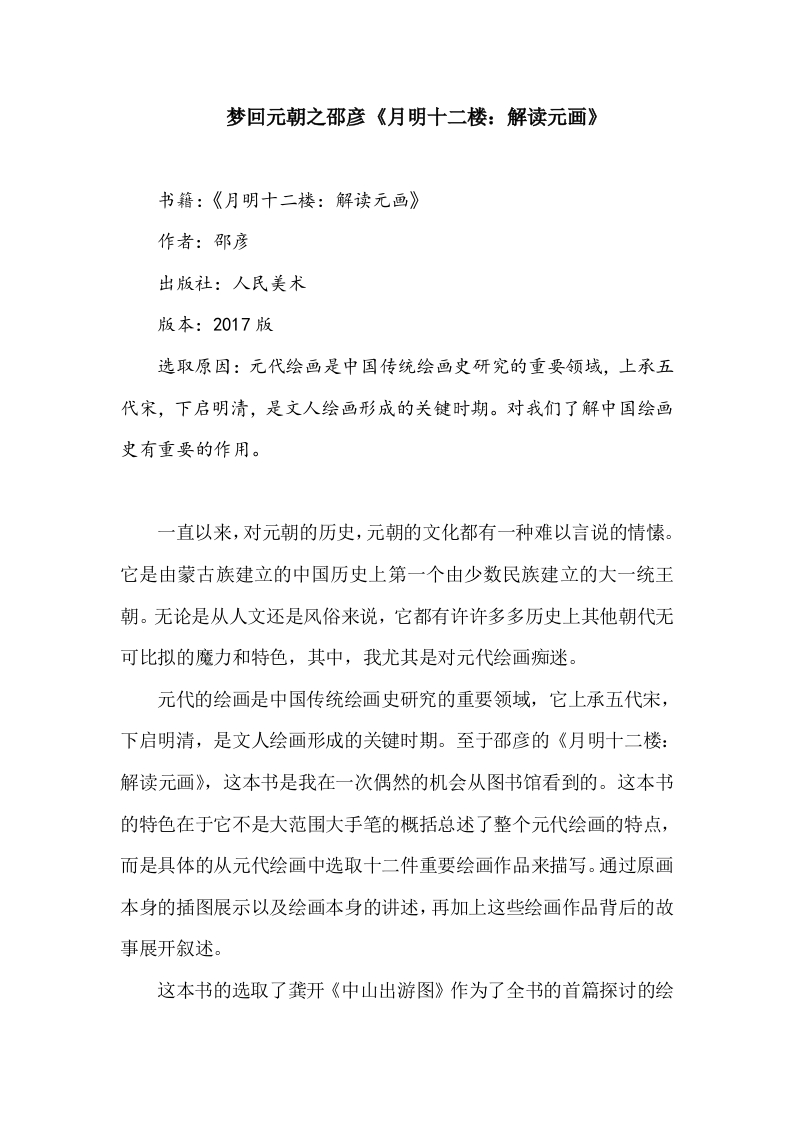 梦回元朝之邵彦《月明十二楼：解读元画》

书籍：《月明十二楼：解读元画》

作者：邵彦

出版社：人民美术

版本：2017 版

选取原因：元代绘画是中国传统绘画史研究的重要领域，上承五代宋，下启明清，是文人绘画形成的关键时期。对我们了解中国绘画史有重要的作用。

一直以来，对元朝的历史，元朝的文化都有一种难以言说的情愫。它是由蒙古族建立的中国历史上第一个由少数民族建立的大一统王朝。无论是从人文还是风俗来说，它都有许许多多历史上其他朝代无可比拟的魔力和特色，其中，我尤其是对元代绘画痴迷。

元代的绘画是中国传统绘画史研究的重要领域，它上承五代宋，下启明清，是文人绘画形成的关键时期。至于邵彦的《月明十二楼：解读元画》，这本书是我在一次偶然的机会从图书馆看到的。这本书的特色在于它不是大范围大手笔的概括总述了整个元代绘画的特点，而是具体的从元代绘画中选取十二件重要绘画作品来描写。通过原画本身的插图展示以及绘画本身的讲述，再加上这些绘画作品背后的故事展开叙述。

这本书的选取了龚开《中山出游图》作为了全书的首篇探讨的绘